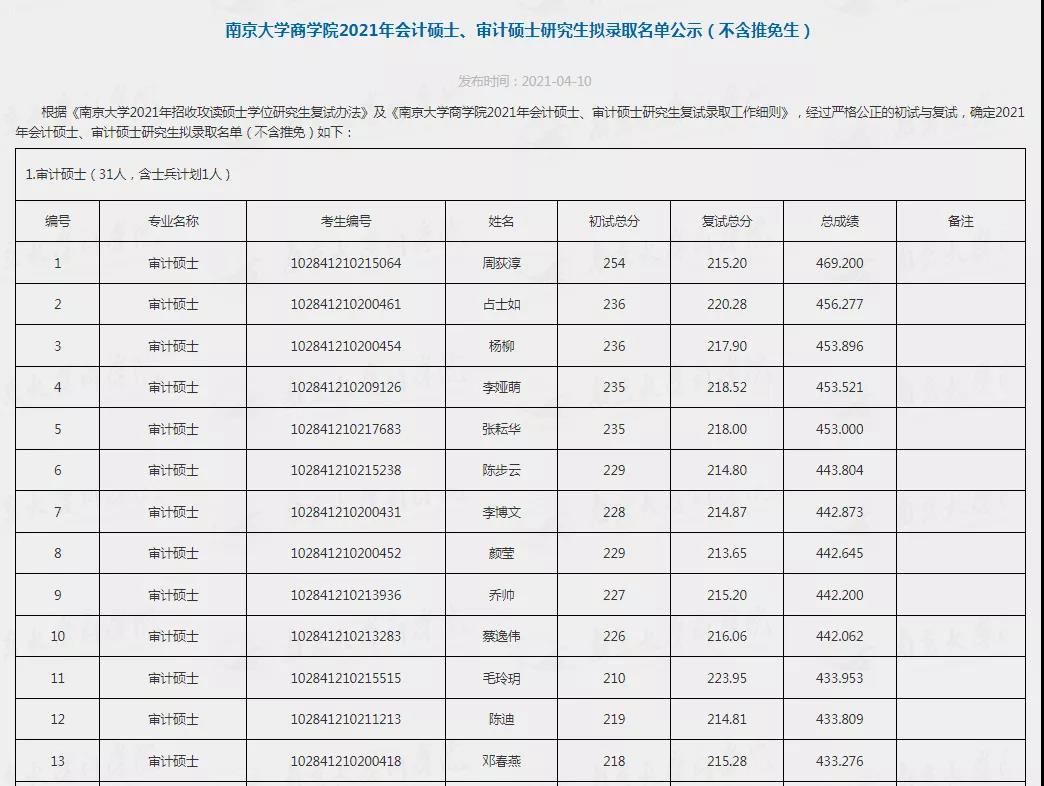 南京大学商学院2021年会计硕士、审计硕士研究生拟录取名单公示（不含推免生）

发布时间：2021-04-10

根据《南京大学2021年招收攻读硕士学位研究生复试办法》及《南京大学商学院2021年会计硕士、审计硕士研究生复试录取工作细则》，经过严格公正的初试与复试，确定2021年会计硕士、审计硕士研究生拟录取名单（不含推免）如下：

1.审计硕士（31人，含士兵计划1人）

| 编号 | 专业名称 | 考生编号 | 姓名 | 初试总分 | 复试总分 | 总成绩 | 备注 |
|---|---|---|---|---|---|---|---|
| 1 | 审计硕士 | 102841210215064 | 周荻淳 | 254 | 215.20 | 469.200 | |
| 2 | 审计硕士 | 102841210200461 | 占士如 | 236 | 220.28 | 456.277 | |
| 3 | 审计硕士 | 102841210200454 | 杨柳 | 236 | 217.90 | 453.896 | |
| 4 | 审计硕士 | 102841210209126 | 李娅萌 | 235 | 218.52 | 453.521 | |
| 5 | 审计硕士 | 102841210217683 | 张耘华 | 235 | 218.00 | 453.000 | |
| 6 | 审计硕士 | 102841210215238 | 陈步云 | 229 | 214.80 | 443.804 | |
| 7 | 审计硕士 | 102841210200431 | 李博文 | 228 | 214.87 | 442.873 | |
| 8 | 审计硕士 | 102841210200452 | 颜莹 | 229 | 213.65 | 442.645 | |
| 9 | 审计硕士 | 102841210213936 | 乔帅 | 227 | 215.20 | 442.200 | |
| 10 | 审计硕士 | 102841210213283 | 蔡逸伟 | 226 | 216.06 | 442.062 | |
| 11 | 审计硕士 | 102841210215515 | 毛玲玥 | 210 | 223.95 | 433.953 | |
| 12 | 审计硕士 | 102841210211213 | 陈迪 | 219 | 214.81 | 433.809 | |
| 13 | 审计硕士 | 102841210200418 | 邓春燕 | 218 | 215.28 | 433.276 | |